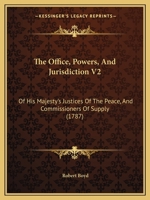 KESSINGER'S LEGACY REPRINTS

The Office, Powers, And Jurisdiction V2

Of His Majesty's Justices Of The Peace, And Commissioners Of Supply (1787)

Robert Boyd